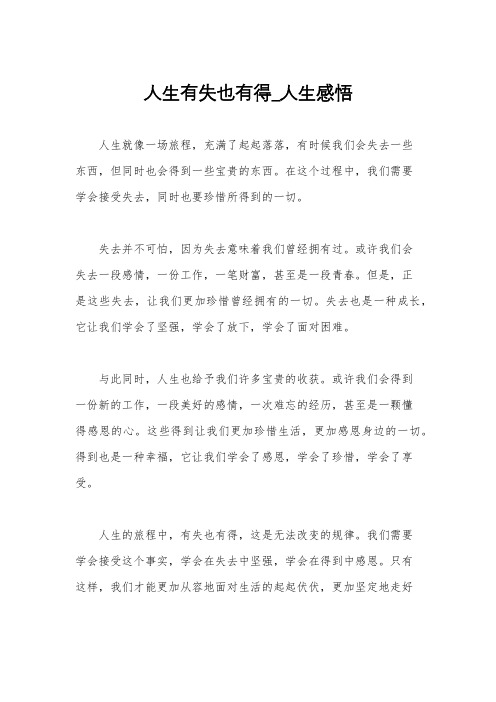 人生有失也有得_人生感悟

人生就像一场旅程，充满了起起落落，有时候我们会失去一些东西，但同时也会得到一些宝贵的东西。在这个过程中，我们需要学会接受失去，同时也要珍惜所得到的一切。

失去并不可怕，因为失去意味着我们曾经拥有过。或许我们会失去一段感情，一份工作，一笔财富，甚至是一段青春。但是，正是这些失去，让我们更加珍惜曾经拥有的一切。失去也是一种成长，它让我们学会了坚强，学会了放下，学会了面对困难。

与此同时，人生也给予我们许多宝贵的收获。或许我们会得到一份新的工作，一段美好的感情，一次难忘的经历，甚至是一颗懂得感恩的心。这些得到让我们更加珍惜生活，更加感恩身边的一切。得到也是一种幸福，它让我们学会了感恩，学会了珍惜，学会了享受。

人生的旅程中，有失也有得，这是无法改变的规律。我们需要学会接受这个事实，学会在失去中坚强，学会在得到中感恩。只有这样，我们才能更加从容地面对生活的起起伏伏，更加坚定地走好